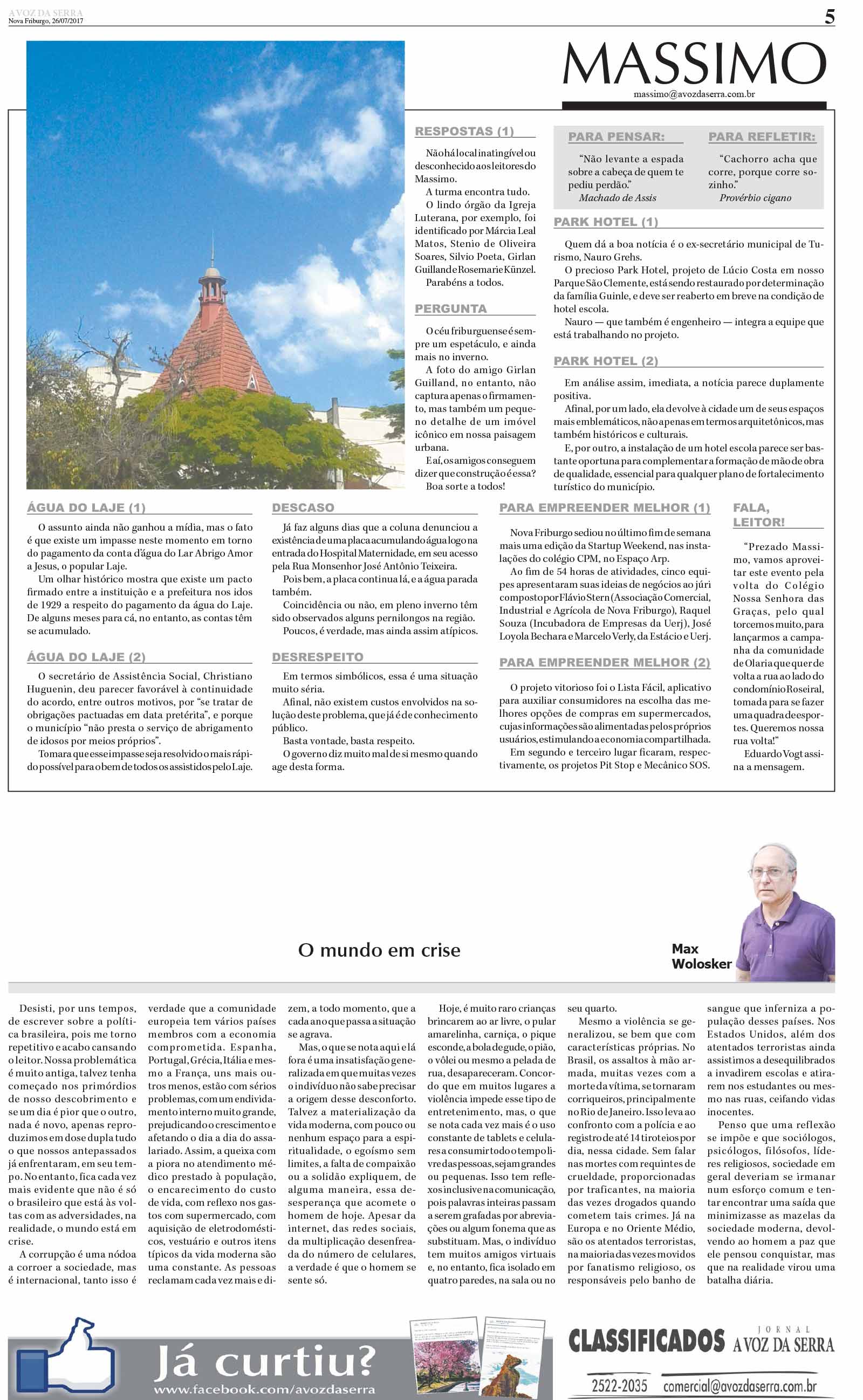 A VOZ DA SERRA
Nova Friburgo, 26/07/2017

5

MASSIMO
massimo@avozdaserra.com.br

RESPOSTAS (1)

Não há local inatingível ou desconhecido aos leitores do Massimo.

A turma encontra tudo.

O lindo órgão da Igreja Luterana, por exemplo, foi identificado por Márcia Leal Matos, Stenio de Oliveira Soares, Silvio Poeta, Girlan Guilland e Rosemarie Künzel.

Parabéns a todos.

PERGUNTA

O céu friburguense é sempre um espetáculo, e ainda mais no inverno.

A foto do amigo Girlan Guilland, no entanto, não captura apenas o firmamento, mas também um pequeno detalhe de um imóvel icônico em nossa paisagem urbana.

E aí, os amigos conseguem dizer que construção é essa?

Boa sorte a todos!

PARA PENSAR:

"Não levante a espada sobre a cabeça de quem te pediu perdão."
Machado de Assis

PARA REFLETIR:

"Cachorro acha que corre, porque corre sozinho."
Provérbio cigano

PARK HOTEL (1)

Quem dá a boa notícia é o ex-secretário municipal de Turismo, Nauro Grehs.

O precioso Park Hotel, projeto de Lúcio Costa em nosso Parque São Clemente, está sendo restaurado por determinação da família Guinle, e deve ser reaberto em breve na condição de hotel escola.

Nauro — que também é engenheiro — integra a equipe que está trabalhando no projeto.

PARK HOTEL (2)

Em análise assim, imediata, a notícia parece duplamente positiva.

Afinal, por um lado, ela devolve à cidade um de seus espaços mais emblemáticos, não apenas em termos arquitetônicos, mas também históricos e culturais.

E, por outro, a instalação de um hotel escola parece ser bastante oportuna para complementar a formação de mão de obra de qualidade, essencial para qualquer plano de fortalecimento turístico do município.

ÁGUA DO LAJE (1)

O assunto ainda não ganhou a mídia, mas o fato é que existe um impasse neste momento em torno do pagamento da conta d'água do Lar Abrigo Amor a Jesus, o popular Laje.

Um olhar histórico mostra que existe um pacto firmado entre a instituição e a prefeitura nos idos de 1929 a respeito do pagamento da água do Laje. De alguns meses para cá, no entanto, as contas têm se acumulado.

ÁGUA DO LAJE (2)

O secretário de Assistência Social, Christiano Huguenin, deu parecer favorável à continuidade do acordo, entre outros motivos, por "se tratar de obrigações pactuadas em data pretérita", e porque o município "não presta o serviço de abrigamento de idosos por meios próprios".

Tomara que esse impasse seja resolvido o mais rápido possível para o bem de todos os assistidos pelo Laje.

DESCASO

Já faz alguns dias que a coluna denunciou a existência de uma placa acumulando água logo na entrada do Hospital Maternidade, em seu acesso pela Rua Monsenhor José Antônio Teixeira.

Pois bem, a placa continua lá, e a água parada também.

Coincidência ou não, em pleno inverno têm sido observados alguns pernilongos na região.

Poucos, é verdade, mas ainda assim atípicos.

DESRESPEITO

Em termos simbólicos, essa é uma situação muito séria.

Afinal, não existem custos envolvidos na solução deste problema, que já é de conhecimento público.

Basta vontade, basta respeito.

O governo diz muito mal de si mesmo quando age desta forma.

PARA EMPREENDER MELHOR (1)

Nova Friburgo sediou no último fim de semana mais uma edição da Startup Weekend, nas instalações do colégio CPM, no Espaço Arp.

Ao fim de 54 horas de atividades, cinco equipes apresentaram suas ideias de negócios ao júri composto por Flávio Stern (Associação Comercial, Industrial e Agrícola de Nova Friburgo), Raquel Souza (Incubadora de Empresas da Uerj), José Loyola Bechara e Marcelo Verly, da Estácio e Uerj.

PARA EMPREENDER MELHOR (2)

O projeto vitorioso foi o Lista Fácil, aplicativo para auxiliar consumidores na escolha das melhores opções de compras em supermercados, cujas informações são alimentadas pelos próprios usuários, estimulando a economia compartilhada.

Em segundo e terceiro lugar ficaram, respectivamente, os projetos Pit Stop e Mecânico SOS.

FALA, LEITOR!

"Prezado Massimo, vamos aproveitar este evento pela volta do Colégio Nossa Senhora das Graças, pelo qual torcemos muito, para lançarmos a campanha da comunidade de Olaria que quer de volta a rua ao lado do condomínio Roseiral, tomada para se fazer uma quadra de esportes. Queremos nossa rua volta!"

Eduardo Vogt assina a mensagem.

O mundo em crise

Max
Wolosker

Desisti, por uns tempos, de escrever sobre a política brasileira, pois me torno repetitivo e acabo cansando o leitor. Nossa problemática é muito antiga, talvez tenha começado nos primórdios de nosso descobrimento e se um dia é pior que o outro, nada é novo, apenas reproduzimos em dose dupla tudo o que nossos antepassados já enfrentaram, em seu tempo. No entanto, fica cada vez mais evidente que não é só o brasileiro que está às voltas com as adversidades, na realidade, o mundo está em crise.

A corrupção é uma nódoa a corroer a sociedade, mas é internacional, tanto isso é verdade que a comunidade europeia tem vários países membros com a economia comprometida. Espanha, Portugal, Grécia, Itália e mesmo a França, uns mais outros menos, estão com sérios problemas, com um endividamento interno muito grande, prejudicando o crescimento e afetando o dia a dia do assalariado. Assim, a queixa com a piora no atendimento médico prestado à população, o encarecimento do custo de vida, com reflexo nos gastos com supermercado, com aquisição de eletrodomésticos, vestuário e outros itens típicos da vida moderna são uma constante. As pessoas reclamam cada vez mais e dizem, a todo momento, que a cada ano que passa a situação se agrava.

Mas, o que se nota aqui e lá fora é uma insatisfação generalizada em que muitas vezes o indivíduo não sabe precisar a origem desse desconforto. Talvez a materialização da vida moderna, com pouco ou nenhum espaço para a espiritualidade, o egoísmo sem limites, a falta de compaixão ou a solidão expliquem, de alguma maneira, essa desesperança que acomete o homem de hoje. Apesar da internet, das redes sociais, da multiplicação desenfreada do número de celulares, a verdade é que o homem se sente só.

Hoje, é muito raro crianças brincarem ao ar livre, o pular amarelinha, carniça, o pique esconde, a bola de gude, o pião, o vôlei ou mesmo a pelada de rua, desapareceram. Concordo que em muitos lugares a violência impede esse tipo de entretenimento, mas, o que se nota cada vez mais é o uso constante de tablets e celulares a consumir todo o tempo livre das pessoas, sejam grandes ou pequenas. Isso tem reflexos inclusive na comunicação, pois palavras inteiras passam a serem grafadas por abreviações ou algum fonema que as substituam. Mas, o indivíduo tem muitos amigos virtuais e, no entanto, fica isolado em quatro paredes, na sala ou no seu quarto.

Mesmo a violência se generalizou, se bem que com características próprias. No Brasil, os assaltos à mão armada, muitas vezes com a morte da vítima, se tornaram corriqueiros, principalmente no Rio de Janeiro. Isso leva ao confronto com a polícia e ao registro de até 14 tiroteios por dia, nessa cidade. Sem falar nas mortes com requintes de crueldade, proporcionadas por traficantes, na maioria das vezes drogados quando cometem tais crimes. Já na Europa e no Oriente Médio, são os atentados terroristas, na maioria das vezes movidos por fanatismo religioso, os responsáveis pelo banho de sangue que inferniza a população desses países. Nos Estados Unidos, além dos atentados terroristas ainda assistimos a desequilibrados a invadirem escolas e atirarem nos estudantes ou mesmo nas ruas, ceifando vidas inocentes.

Penso que uma reflexão se impõe e que sociólogos, psicólogos, filósofos, líderes religiosos, sociedade em geral deveriam se irmanar num esforço comum e tentar encontrar uma saída que minimizasse as mazelas da sociedade moderna, devolvendo ao homem a paz que ele pensou conquistar, mas que na realidade virou uma batalha diária.

Já curtiu?
www.facebook.com/avozdaserra

CLASSIFICADOS JORNAL A VOZ DA SERRA
2522-2035 comercial@avozdaserra.com.br